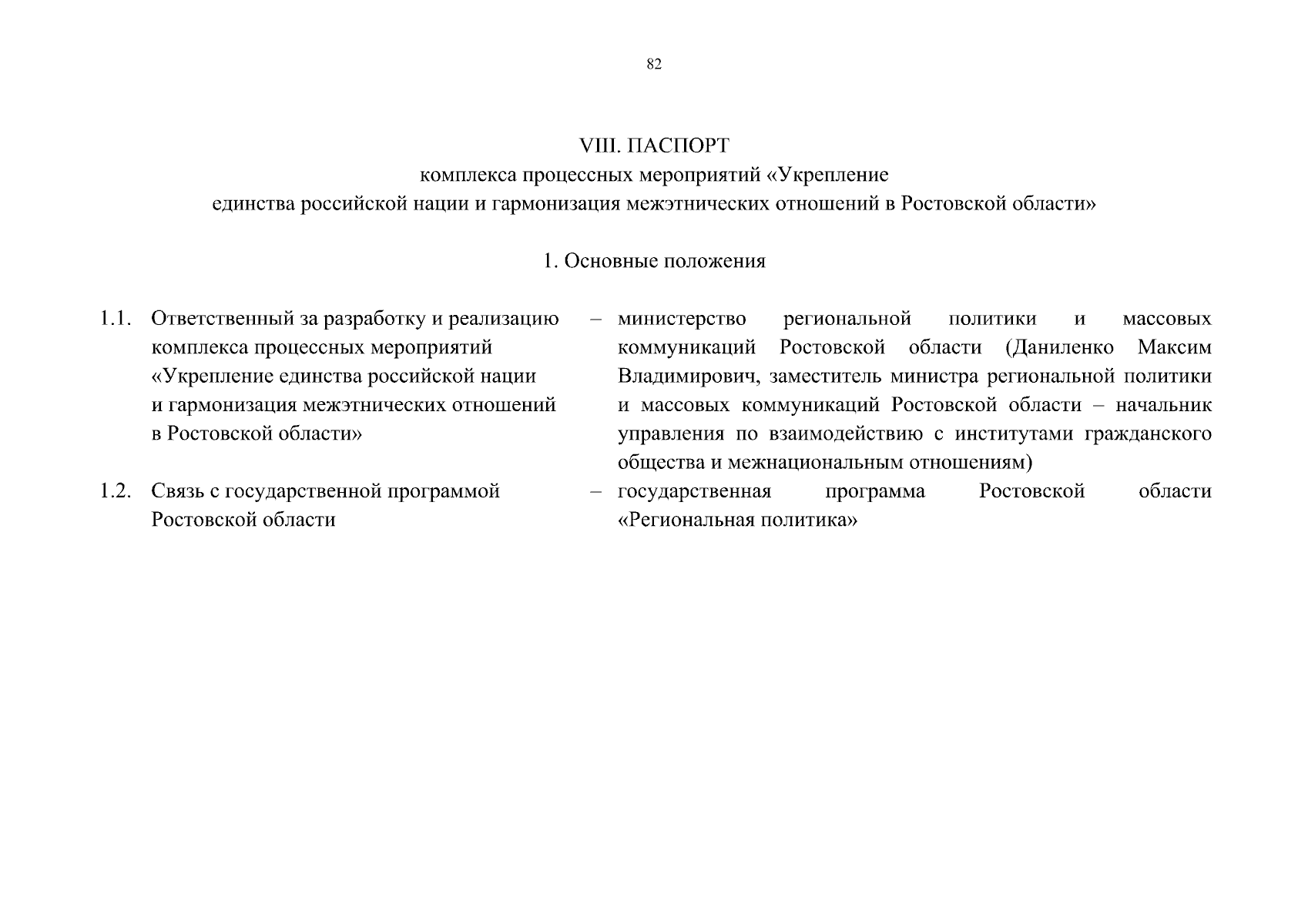 82

VIII. ПАСПОРТ
комплекса процессных мероприятий «Укрепление единства российской нации и гармонизация межэтнических отношений в Ростовской области»

1. Основные положения

1.1. Ответственный за разработку и реализацию комплекса процессных мероприятий «Укрепление единства российской нации и гармонизация межэтнических отношений в Ростовской области» – министерство региональной политики и массовых коммуникаций Ростовской области (Даниленко Максим Владимирович, заместитель министра региональной политики и массовых коммуникаций Ростовской области – начальник управления по взаимодействию с институтами гражданского общества и межнациональным отношениям)

1.2. Связь с государственной программой Ростовской области – государственная программа Ростовской области «Региональная политика»